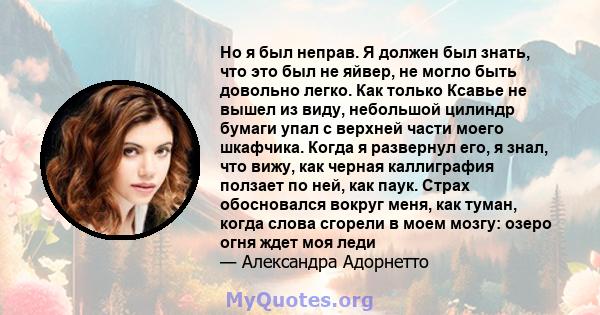 Но я был неправ. Я должен был знать, что это был не яйвер, не могло быть довольно легко. Как только Ксавье не вышел из виду, небольшой цилиндр бумаги упал с верхней части моего шкафчика. Когда я развернул его, я знал, что вижу, как черная каллиграфия ползает по ней, как паук. Страх обосновался вокруг меня, как туман, когда слова сгорели в моем мозгу: озеро огня ждет моя леди
— Александра Адорнетто

MyQuotes.org